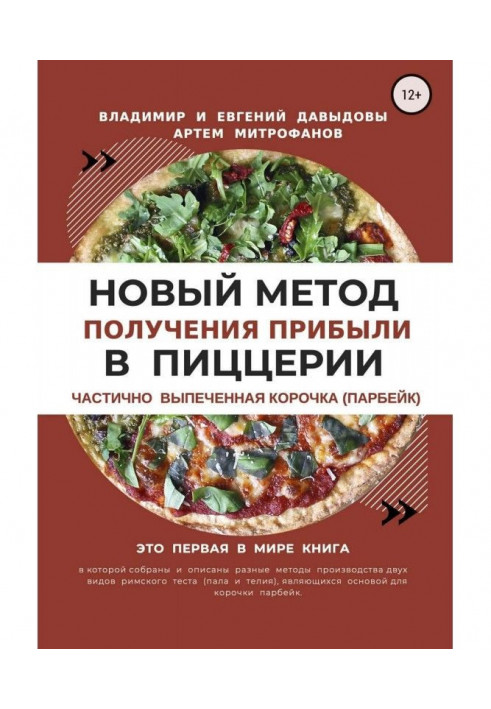 12+

ВЛАДИМИР И ЕВГЕНИЙ ДАВЫДОВЫ
АРТЕМ МИТРОФАНОВ

НОВЫЙ МЕТОД
ПОЛУЧЕНИЯ ПРИБЫЛИ
В ПИЦЦЕРИИ

ЧАСТИЧНО ВЫПЕЧЕННАЯ КОРОЧКА (ПАРБЕЙК)

ЭТО ПЕРВАЯ В МИРЕ КНИГА

в которой собраны и описаны разные методы производства двух видов римского теста (пала и телия), являющихся основой для корочки парбейк.